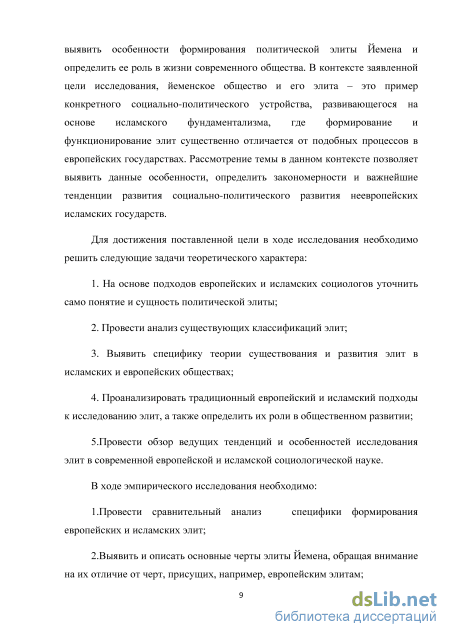 выявить особенности формирования политической элиты Йемена и определить ее роль в жизни современного общества. В контексте заявленной цели исследования, йеменское общество и его элита – это пример конкретного социально-политического устройства, развивающегося на основе исламского фундаментализма, где формирование и функционирование элит существенно отличается от подобных процессов в европейских государствах. Рассмотрение темы в данном контексте позволяет выявить данные особенности, определить закономерности и важнейшие тенденции развития социально-политического развития неевропейских исламских государств.

Для достижения поставленной цели в ходе исследования необходимо решить следующие задачи теоретического характера:

1. На основе подходов европейских и исламских социологов уточнить само понятие и сущность политической элиты;

2. Провести анализ существующих классификаций элит;

3. Выявить специфику теории существования и развития элит в исламских и европейских обществах;

4. Проанализировать традиционный европейский и исламский подходы к исследованию элит, а также определить их роли в общественном развитии;

5.Провести обзор ведущих тенденций и особенностей исследования элит в современной европейской и исламской социологической науке.

В ходе эмпирического исследования необходимо:

1.Провести сравнительный анализ специфики формирования европейских и исламских элит;

2.Выявить и описать основные черты элиты Йемена, обращая внимание на их отличие от черт, присущих, например, европейским элитам;

9

dsLib.net
библиотека диссертаций